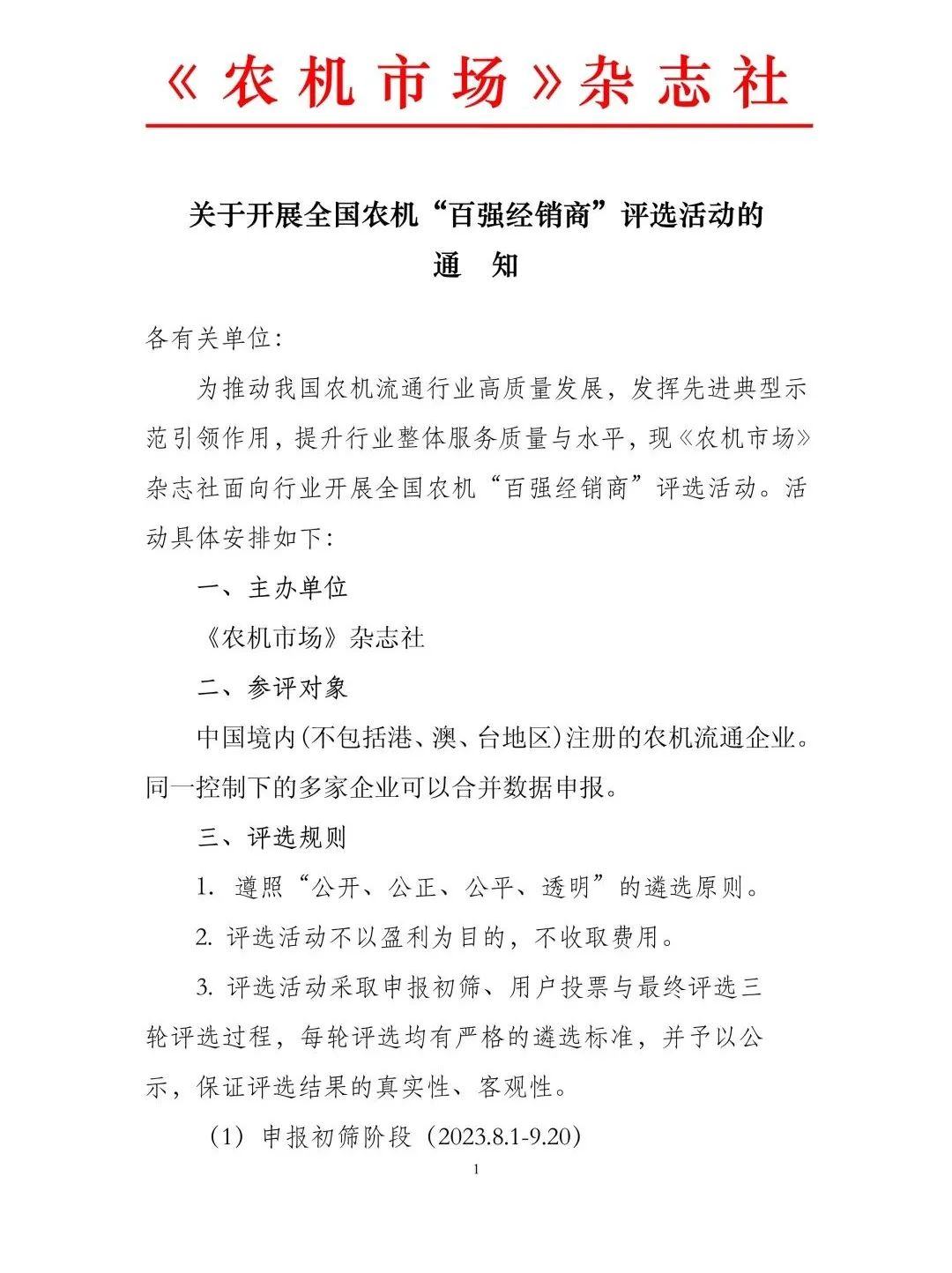 《农机市场》杂志社

关于开展全国农机“百强经销商”评选活动的
通 知

各有关单位:

为推动我国农机流通行业高质量发展，发挥先进典型示范引领作用，提升行业整体服务质量与水平，现《农机市场》杂志社面向行业开展全国农机“百强经销商”评选活动。活动具体安排如下:

一、主办单位

《农机市场》杂志社

二、参评对象

中国境内(不包括港、澳、台地区)注册的农机流通企业。同一控制下的多家企业可以合并数据申报。

三、评选规则

1. 遵照“公开、公正、公平、透明”的遴选原则。

2. 评选活动不以盈利为目的，不收取费用。

3. 评选活动采取申报初筛、用户投票与最终评选三轮评选过程，每轮评选均有严格的遴选标准，并予以公示，保证评选结果的真实性、客观性。

（1）申报初筛阶段（2023.8.1-9.20）

1